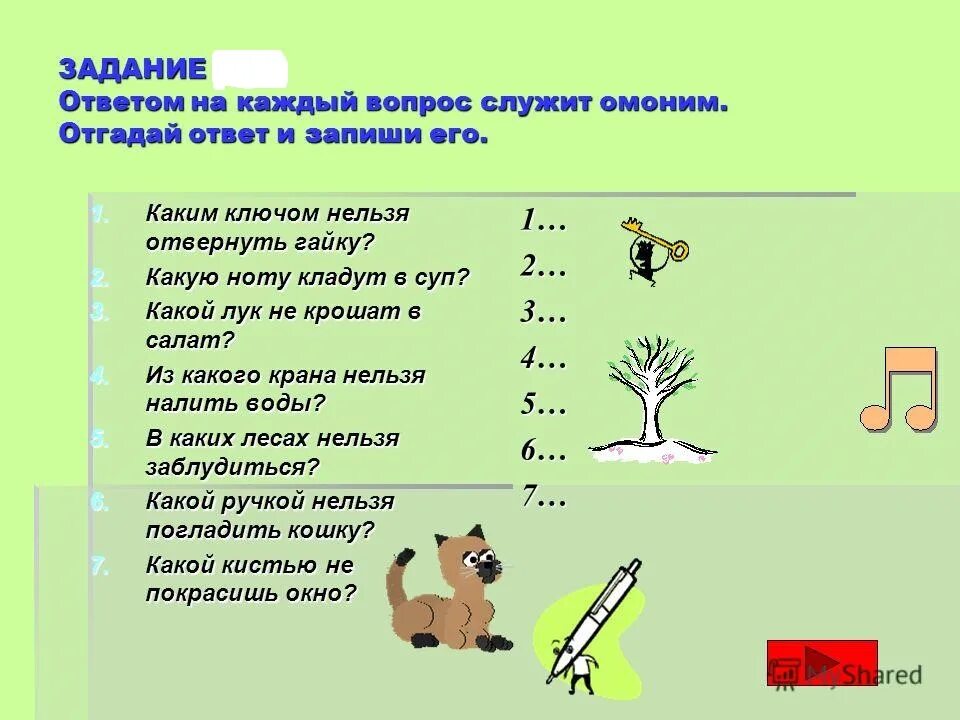 ЗАДАНИЕ
Ответом на каждый вопрос служит омоним.
Отгадай ответ и запиши его.

1. Каким ключом нельзя отвернуть гайку?
2. Какую ноту кладут в суп?
3. Какой лук не крошат в салат?
4. Из какого крана нельзя налить воды?
5. В каких лесах нельзя заблудиться?
6. Какой ручкой нельзя погладить кошку?
7. Какой кистью не покрасишь окно?

1…
2…
3…
4…
5…
6…
7…

MyShared